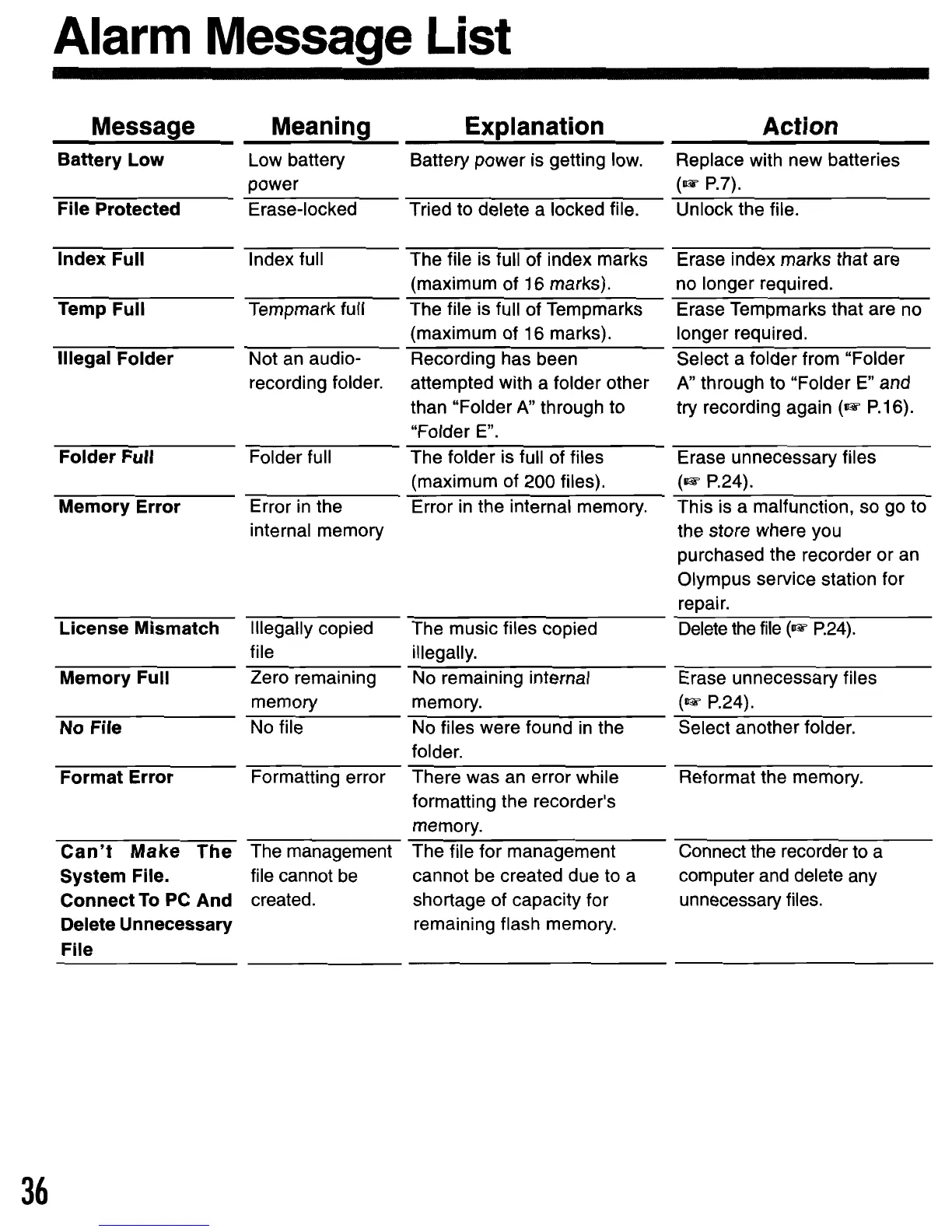 Alarm Message List

| Message | Meaning | Explanation | Action |
|---|---|---|---|
| Battery Low | Low battery power | Battery power is getting low. | Replace with new batteries (☞ P.7). |
| File Protected | Erase-locked | Tried to delete a locked file. | Unlock the file. |
| Index Full | Index full | The file is full of index marks (maximum of 16 marks). | Erase index marks that are no longer required. |
| Temp Full | Tempmark full | The file is full of Tempmarks (maximum of 16 marks). | Erase Tempmarks that are no longer required. |
| Illegal Folder | Not an audio-recording folder. | Recording has been attempted with a folder other than "Folder A" through to "Folder E". | Select a folder from "Folder A" through to "Folder E" and try recording again (☞ P.16). |
| Folder Full | Folder full | The folder is full of files (maximum of 200 files). | Erase unnecessary files (☞ P.24). |
| Memory Error | Error in the internal memory | Error in the internal memory. | This is a malfunction, so go to the store where you purchased the recorder or an Olympus service station for repair. |
| License Mismatch | Illegally copied file | The music files copied illegally. | Delete the file (☞ P.24). |
| Memory Full | Zero remaining memory | No remaining internal memory. | Erase unnecessary files (☞ P.24). |
| No File | No file | No files were found in the folder. | Select another folder. |
| Format Error | Formatting error | There was an error while formatting the recorder's memory. | Reformat the memory. |
| Can't Make The System File. Connect To PC And Delete Unnecessary File | The management file cannot be created. | The file for management cannot be created due to a shortage of capacity for remaining flash memory. | Connect the recorder to a computer and delete any unnecessary files. |

36